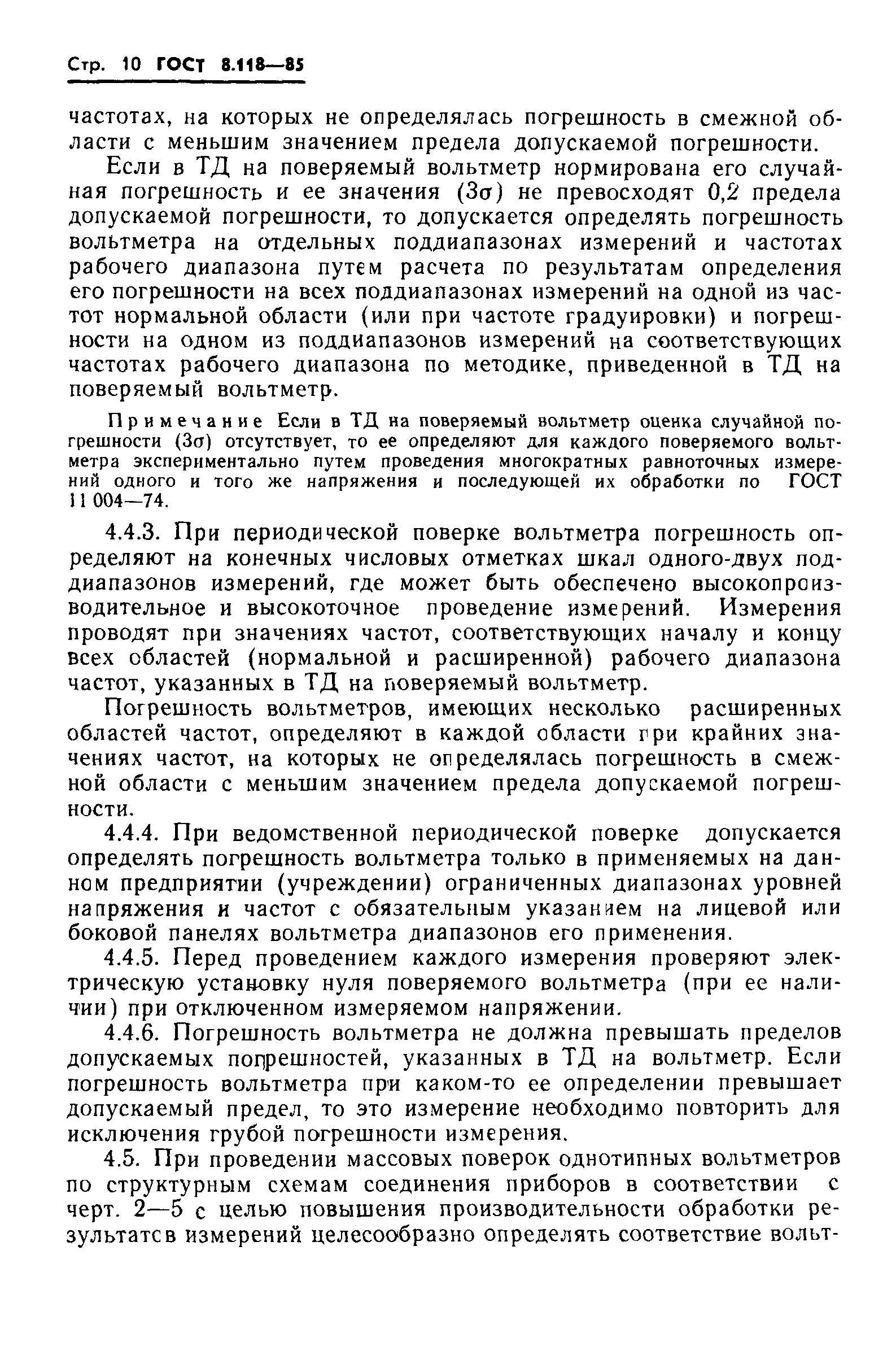 Стр. 10 ГОСТ 8.118—85

частотах, на которых не определялась погрешность в смежной области с меньшим значением предела допускаемой погрешности.

Если в ТД на поверяемый вольтметр нормирована его случайная погрешность и ее значения ($3\sigma$) не превосходят 0,2 предела допускаемой погрешности, то допускается определять погрешность вольтметра на отдельных поддиапазонах измерений и частотах рабочего диапазона путем расчета по результатам определения его погрешности на всех поддиапазонах измерений на одной из частот нормальной области (или при частоте градуировки) и погрешности на одном из поддиапазонов измерений на соответствующих частотах рабочего диапазона по методике, приведенной в ТД на поверяемый вольтметр.

Примечание Если в ТД на поверяемый вольтметр оценка случайной погрешности ($3\sigma$) отсутствует, то ее определяют для каждого поверяемого вольтметра экспериментально путем проведения многократных равноточных измерений одного и того же напряжения и последующей их обработки по ГОСТ 11 004—74.

4.4.3. При периодической поверке вольтметра погрешность определяют на конечных числовых отметках шкал одного-двух поддиапазонов измерений, где может быть обеспечено высокопроизводительное и высокоточное проведение измерений. Измерения проводят при значениях частот, соответствующих началу и концу всех областей (нормальной и расширенной) рабочего диапазона частот, указанных в ТД на поверяемый вольтметр.

Погрешность вольтметров, имеющих несколько расширенных областей частот, определяют в каждой области при крайних значениях частот, на которых не определялась погрешность в смежной области с меньшим значением предела допускаемой погрешности.

4.4.4. При ведомственной периодической поверке допускается определять погрешность вольтметра только в применяемых на данном предприятии (учреждении) ограниченных диапазонах уровней напряжения и частот с обязательным указанием на лицевой или боковой панелях вольтметра диапазонов его применения.

4.4.5. Перед проведением каждого измерения проверяют электрическую установку нуля поверяемого вольтметра (при ее наличии) при отключенном измеряемом напряжении.

4.4.6. Погрешность вольтметра не должна превышать пределов допускаемых погрешностей, указанных в ТД на вольтметр. Если погрешность вольтметра при каком-то ее определении превышает допускаемый предел, то это измерение необходимо повторить для исключения грубой погрешности измерения.

4.5. При проведении массовых поверок однотипных вольтметров по структурным схемам соединения приборов в соответствии с черт. 2—5 с целью повышения производительности обработки результатов измерений целесообразно определять соответствие вольт-